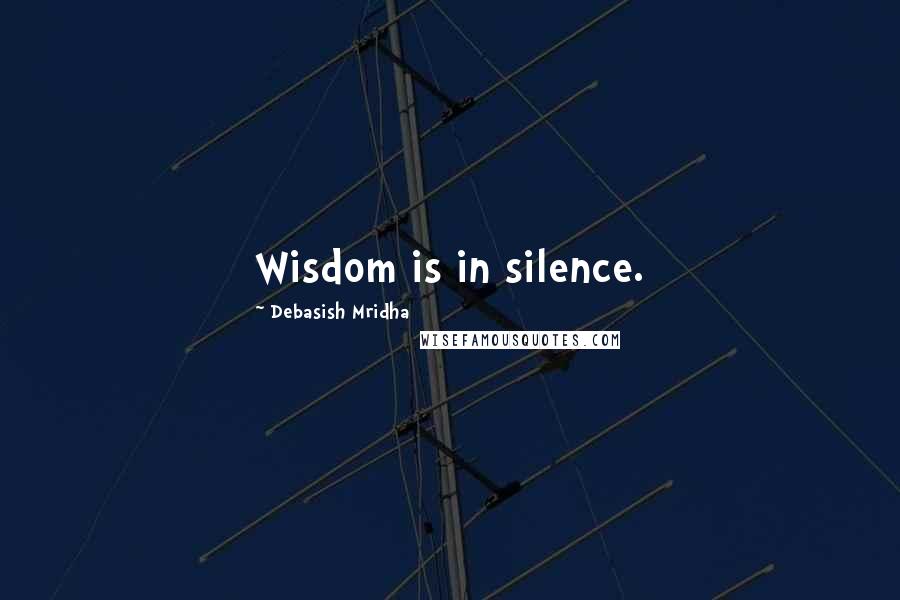 Wisdom is in silence.

~ Debasish Mridha

WISEFAMOUSQUOTES.COM